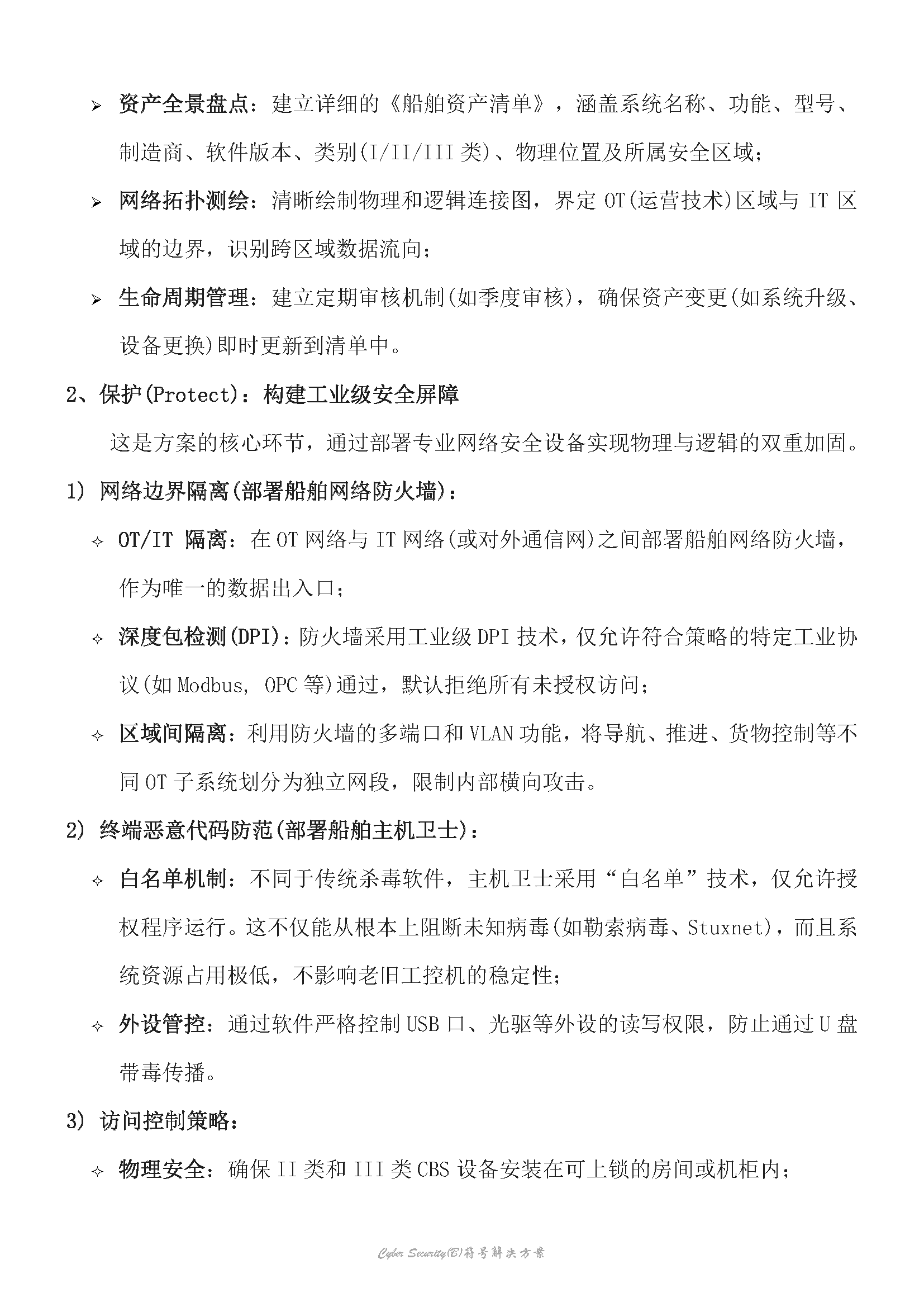 ➢ 资产全景盘点：建立详细的《船舶资产清单》，涵盖系统名称、功能、型号、制造商、软件版本、类别(I/II/III类)、物理位置及所属安全区域；

➢ 网络拓扑测绘：清晰绘制物理和逻辑连接图，界定OT(运营技术)区域与IT区域的边界，识别跨区域数据流向；

➢ 生命周期管理：建立定期审核机制(如季度审核)，确保资产变更(如系统升级、设备更换)即时更新到清单中。

2、保护(Protect)：构建工业级安全屏障

这是方案的核心环节，通过部署专业网络安全设备实现物理与逻辑的双重加固。

1) 网络边界隔离(部署船舶网络防火墙)：

✧ OT/IT 隔离：在OT网络与IT网络(或对外通信网)之间部署船舶网络防火墙，作为唯一的数据出入口；

✧ 深度包检测(DPI)：防火墙采用工业级DPI技术，仅允许符合策略的特定工业协议(如Modbus, OPC等)通过，默认拒绝所有未授权访问；

✧ 区域间隔离：利用防火墙的多端口和VLAN功能，将导航、推进、货物控制等不同OT子系统划分为独立网段，限制内部横向攻击。

2) 终端恶意代码防范(部署船舶主机卫士)：

✧ 白名单机制：不同于传统杀毒软件，主机卫士采用“白名单”技术，仅允许授权程序运行。这不仅能从根本上阻断未知病毒(如勒索病毒、Stuxnet)，而且系统资源占用极低，不影响老旧工控机的稳定性；

✧ 外设管控：通过软件严格控制USB口、光驱等外设的读写权限，防止通过U盘带毒传播。

3) 访问控制策略：

✧ 物理安全：确保II类和III类CBS设备安装在可上锁的房间或机柜内；

Cyber Security(B)符号解决方案